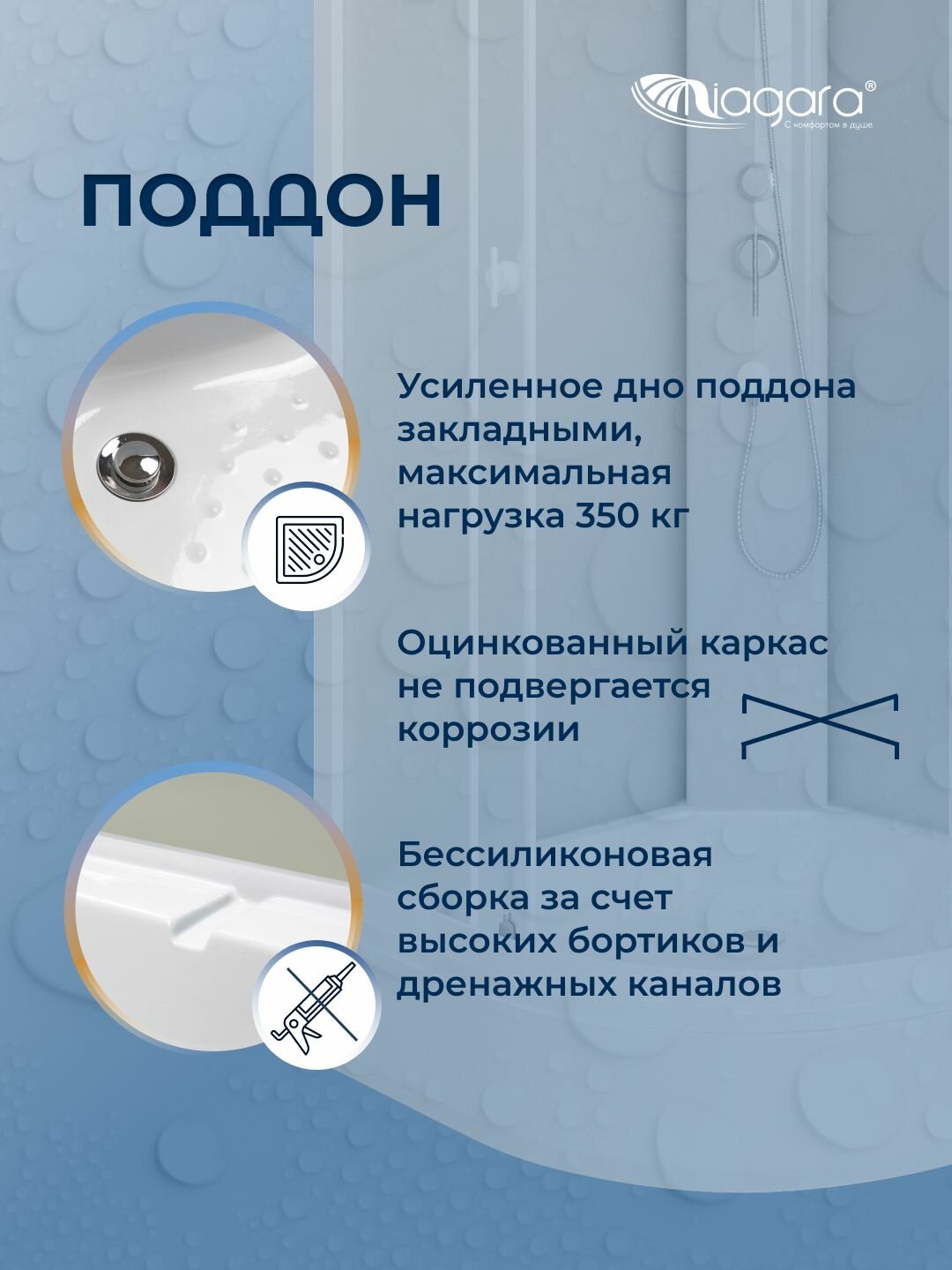 Niagara®
С комфортом в душе

ПОДДОН

Усиленное дно поддона закладными, максимальная нагрузка 350 кг

Оцинкованный каркас не подвергается коррозии

Бессиликоновая сборка за счет высоких бортиков и дренажных каналов